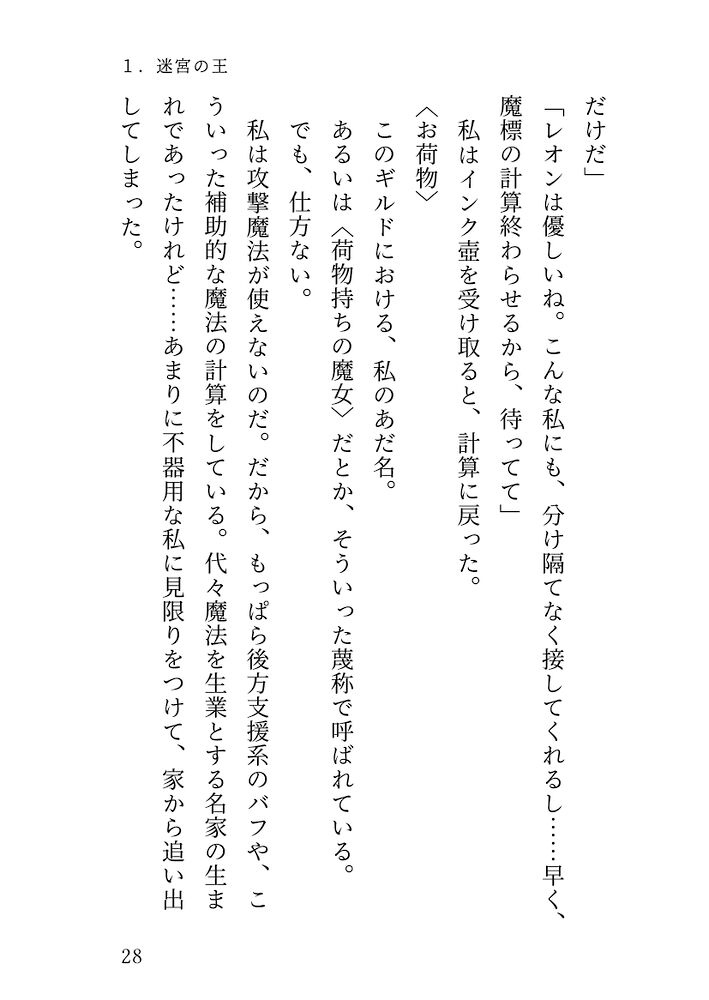 1．迷宮の王

だけだ」

「レオンは優しいね。こんな私にも、分け隔てなく接してくれるし……早く、魔標の計算終わらせるから、待ってて」

私はインク壺を受け取ると、計算に戻った。

〈お荷物〉

このギルドにおける、私のあだ名。

あるいは〈荷物持ちの魔女〉だとか、そういった蔑称で呼ばれている。

でも、仕方ない。

私は攻撃魔法が使えないのだ。だから、もっぱら後方支援系のバフや、こういった補助的な魔法の計算をしている。代々魔法を生業とする名家の生まれであったけれど……あまりに不器用な私に見限りをつけて、家から追い出してしまった。

28